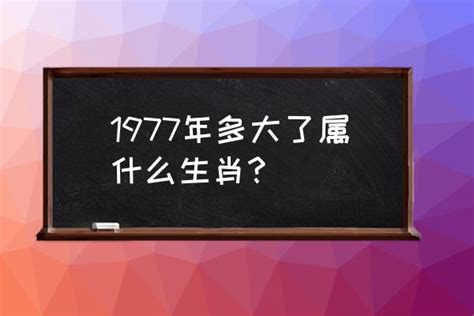 1977年多大了属什么生肖？